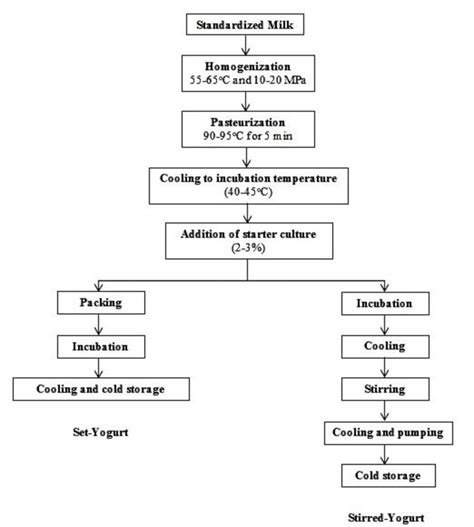 Standardized Milk

Homogenization
55-65°C and 10-20 MPa

Pasteurization
90-95°C for 5 min

Cooling to incubation temperature
(40-45°C)

Addition of starter culture
(2-3%)

Packing

Incubation

Cooling and cold storage

Set-Yogurt

Incubation

Cooling

Stirring

Cooling and pumping

Cold storage

Stirred-Yogurt